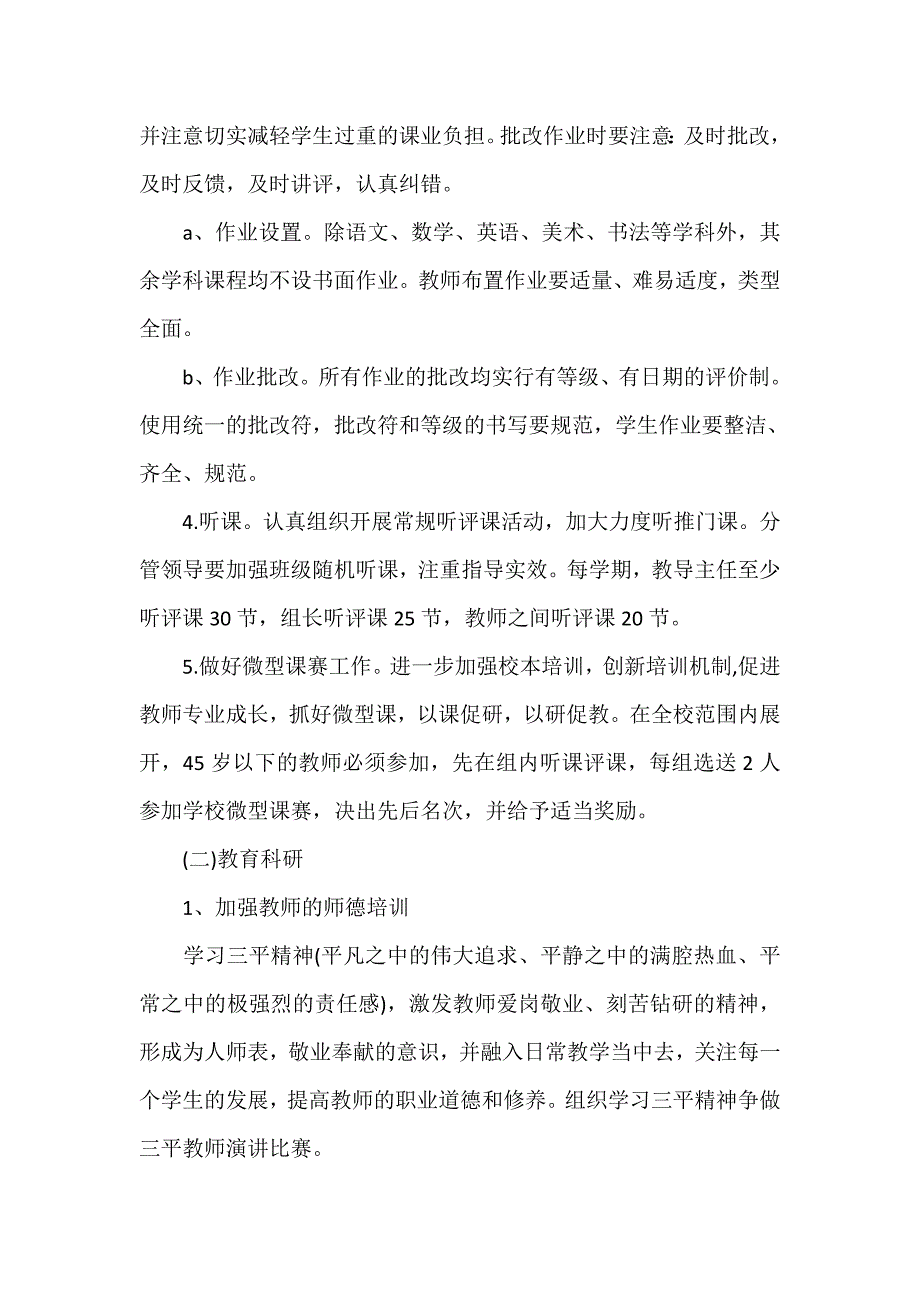 并注意切实减轻学生过重的课业负担。批改作业时要注意:及时批改，及时反馈，及时讲评，认真纠错。

a、作业设置。除语文、数学、英语、美术、书法等学科外，其余学科课程均不设书面作业。教师布置作业要适量、难易适度，类型全面。

b、作业批改。所有作业的批改均实行有等级、有日期的评价制。使用统一的批改符，批改符和等级的书写要规范，学生作业要整洁、齐全、规范。

4.听课。认真组织开展常规听评课活动，加大力度听推门课。分管领导要加强班级随机听课，注重指导实效。每学期，教导主任至少听评课 30 节，组长听评课 25 节，教师之间听评课 20 节。

5.做好微型课赛工作。进一步加强校本培训，创新培训机制,促进教师专业成长，抓好微型课，以课促研，以研促教。在全校范围内展开，45 岁以下的教师必须参加，先在组内听课评课，每组选送 2 人参加学校微型课赛，决出先后名次，并给予适当奖励。

(二)教育科研

1、加强教师的师德培训

学习三平精神(平凡之中的伟大追求、平静之中的满腔热血、平常之中的极强烈的责任感)，激发教师爱岗敬业、刻苦钻研的精神，形成为人师表，敬业奉献的意识，并融入日常教学当中去，关注每一个学生的发展，提高教师的职业道德和修养。组织学习三平精神争做三平教师演讲比赛。